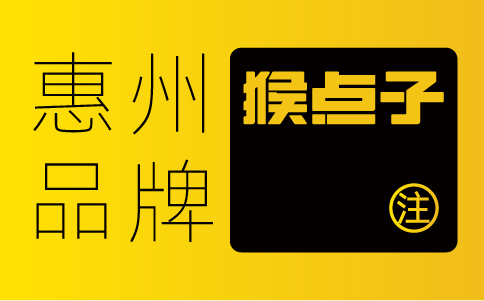 惠州
品牌

猴点子

注